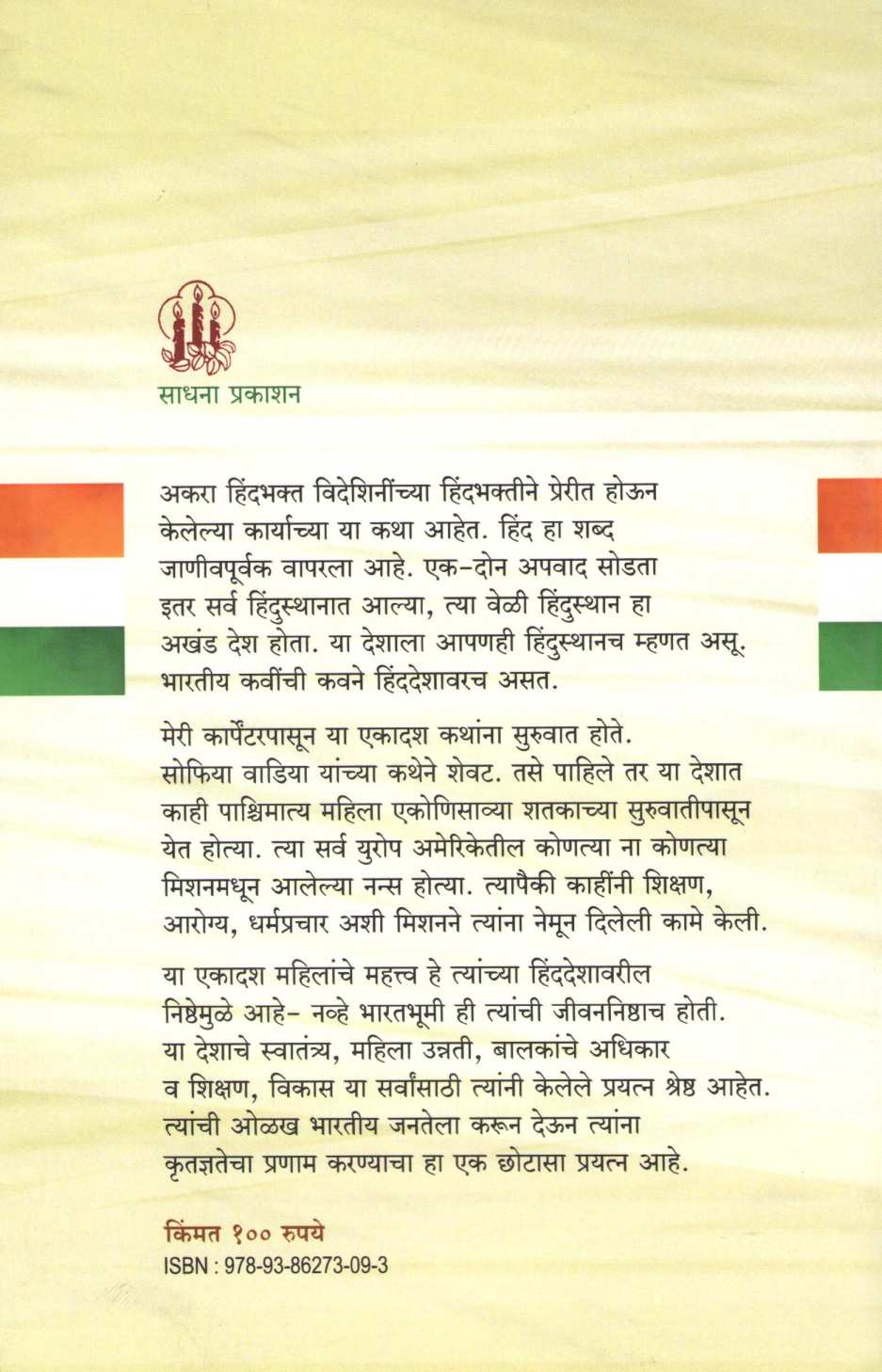 साधना प्रकाशन

अकरा हिंदभक्त विदेशिनींच्या हिंदभक्तीने प्रेरीत होऊन केलेल्या कार्याच्या या कथा आहेत. हिंद हा शब्द जाणीवपूर्वक वापरला आहे. एक-दोन अपवाद सोडता इतर सर्व हिंदुस्थानात आल्या, त्या वेळी हिंदुस्थान हा अखंड देश होता. या देशाला आपणही हिंदुस्थानच म्हणत असू. भारतीय कवींची कवने हिंददेशावरच असत.

मेरी कार्पेंटरपासून या एकादश कथांना सुरुवात होते. सोफिया वाडिया यांच्या कथेने शेवट. तसे पाहिले तर या देशात काही पाश्चिमात्य महिला एकोणिसाव्या शतकाच्या सुरुवातीपासून येत होत्या. त्या सर्व युरोप अमेरिकेतील कोणत्या ना कोणत्या मिशनमधून आलेल्या नन्स होत्या. त्यापैकी काहींनी शिक्षण, आरोग्य, धर्मप्रचार अशी मिशनने त्यांना नेमून दिलेली कामे केली.

या एकादश महिलांचे महत्त्व हे त्यांच्या हिंददेशावरील निष्ठेमुळे आहे- नव्हे भारतभूमी ही त्यांची जीवननिष्ठाच होती. या देशाचे स्वातंत्र्य, महिला उन्नती, बालकांचे अधिकार व शिक्षण, विकास या सर्वांसाठी त्यांनी केलेले प्रयत्न श्रेष्ठ आहेत. त्यांची ओळख भारतीय जनतेला करून देऊन त्यांना कृतज्ञतेचा प्रणाम करण्याचा हा एक छोटासा प्रयत्न आहे.

किंमत १०० रुपये
ISBN : 978-93-86273-09-3